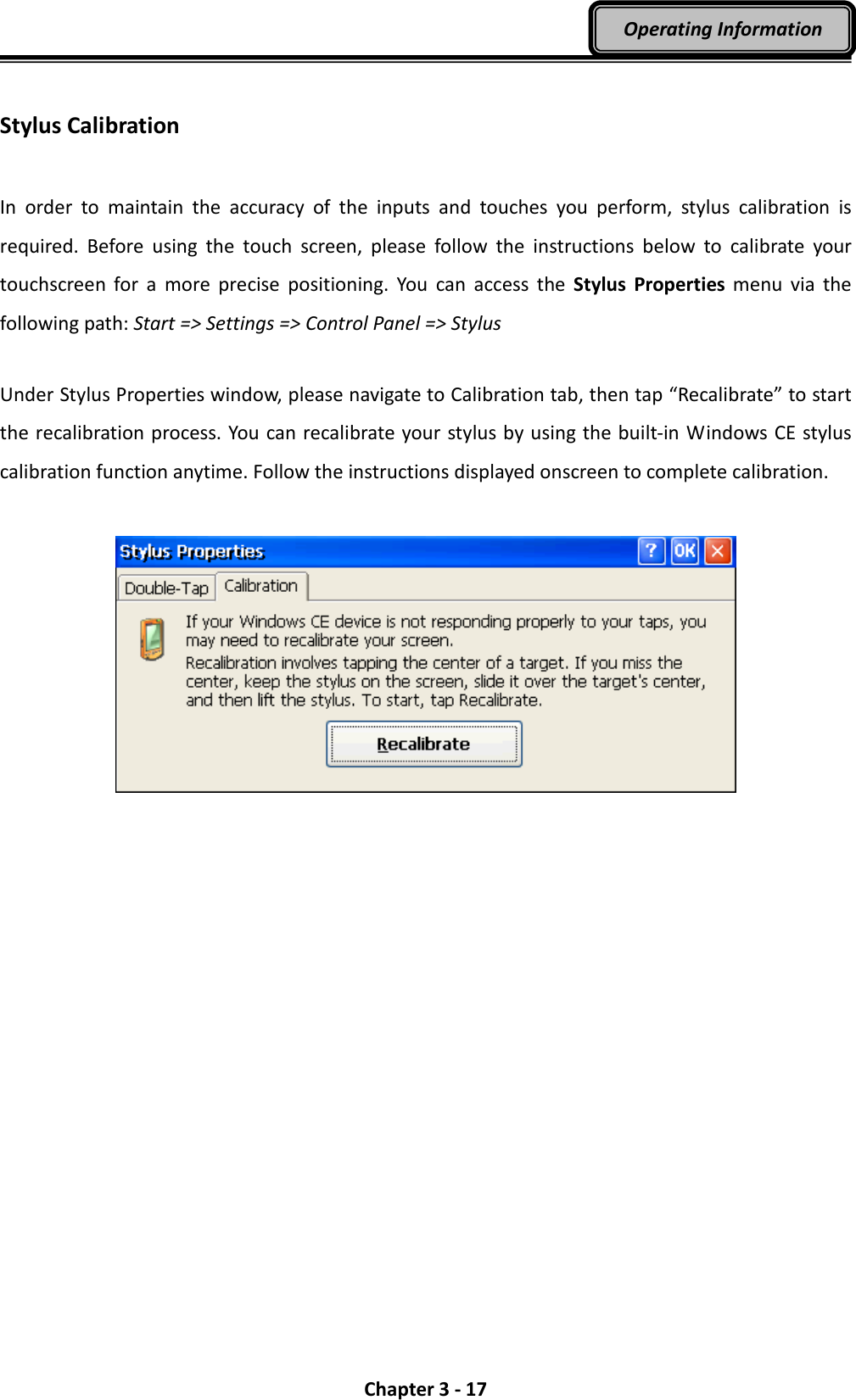 Operating Information

Stylus Calibration

In order to maintain the accuracy of the inputs and touches you perform, stylus calibration is required. Before using the touch screen, please follow the instructions below to calibrate your touchscreen for a more precise positioning. You can access the Stylus Properties menu via the following path: Start => Settings => Control Panel => Stylus

Under Stylus Properties window, please navigate to Calibration tab, then tap “Recalibrate” to start the recalibration process. You can recalibrate your stylus by using the built-in Windows CE stylus calibration function anytime. Follow the instructions displayed onscreen to complete calibration.

Stylus Properties

?

OK

Double-Tap

Calibration

If your Windows CE device is not responding properly to your taps, you may need to recalibrate your screen.

Recalibration involves tapping the center of a target. If you miss the center, keep the stylus on the screen, slide it over the target's center, and then lift the stylus. To start, tap Recalibrate.

Recalibrate

Chapter 3 - 17